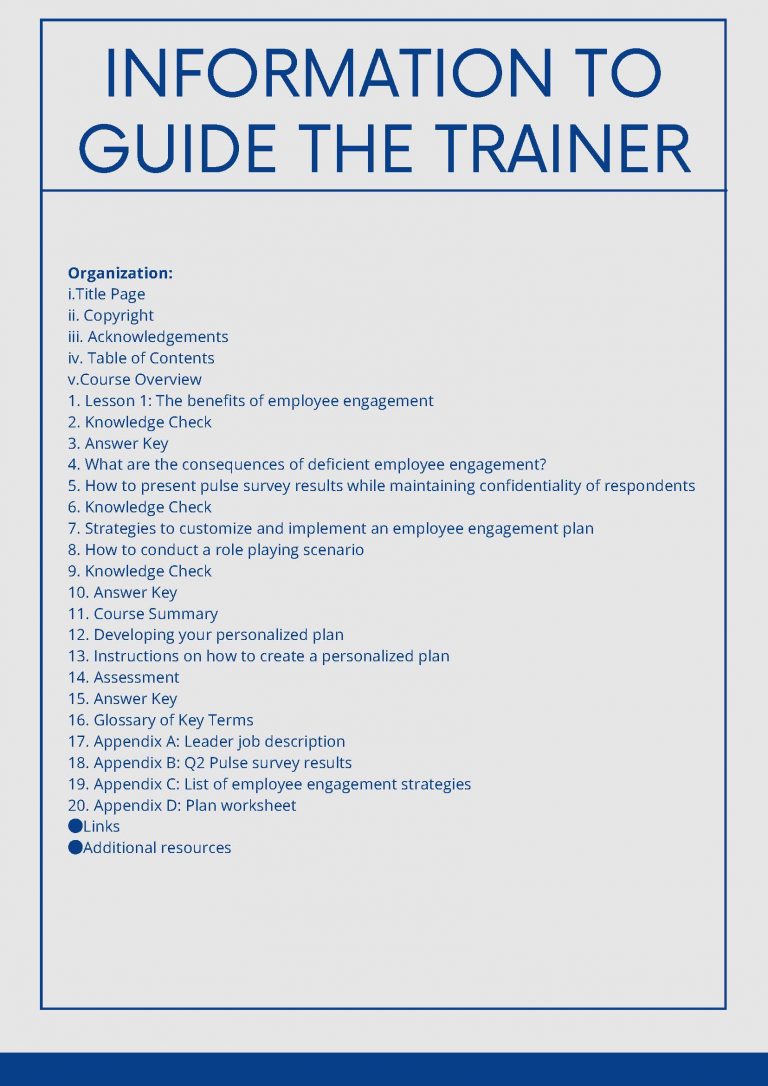 INFORMATION TO GUIDE THE TRAINER

Organization:
i.Title Page
ii. Copyright
iii. Acknowledgements
iv. Table of Contents
v.Course Overview
1. Lesson 1: The benefits of employee engagement
2. Knowledge Check
3. Answer Key
4. What are the consequences of deficient employee engagement?
5. How to present pulse survey results while maintaining confidentiality of respondents
6. Knowledge Check
7. Strategies to customize and implement an employee engagement plan
8. How to conduct a role playing scenario
9. Knowledge Check
10. Answer Key
11. Course Summary
12. Developing your personalized plan
13. Instructions on how to create a personalized plan
14. Assessment
15. Answer Key
16. Glossary of Key Terms
17. Appendix A: Leader job description
18. Appendix B: Q2 Pulse survey results
19. Appendix C: List of employee engagement strategies
20. Appendix D: Plan worksheet
●Links
●Additional resources